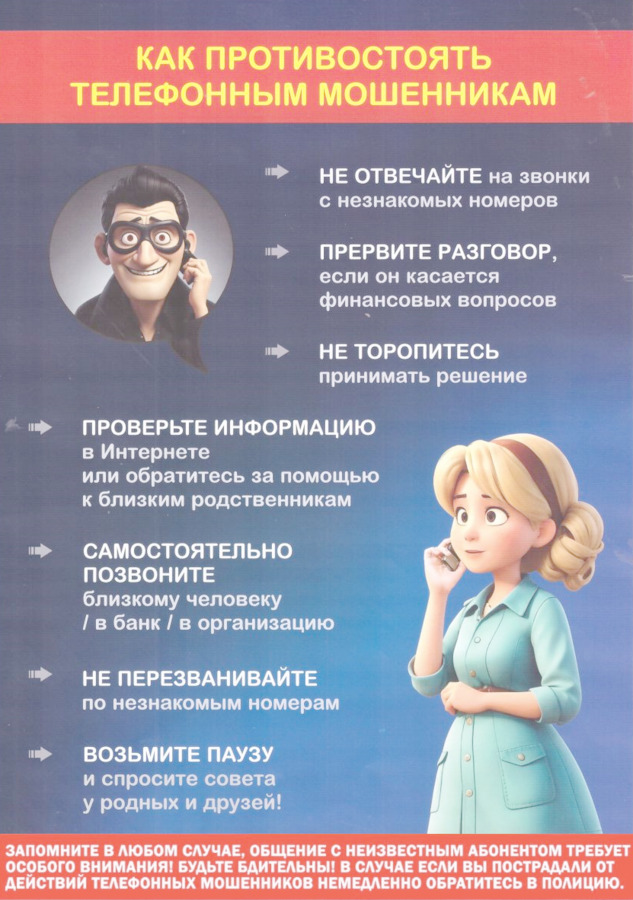 КАК ПРОТИВОСТОЯТЬ ТЕЛЕФОННЫМ МОШЕННИКАМ

➡ НЕ ОТВЕЧАЙТЕ на звонки с незнакомых номеров

➡ ПРЕРВИТЕ РАЗГОВОР, если он касается финансовых вопросов

➡ НЕ ТОРОПИТЕСЬ принимать решение

➡ ПРОВЕРЬТЕ ИНФОРМАЦИЮ в Интернете или обратитесь за помощью к близким родственникам

➡ САМОСТОЯТЕЛЬНО ПОЗВОНИТЕ близкому человеку / в банк / в организацию

➡ НЕ ПЕРЕЗВАНИВАЙТЕ по незнакомым номерам

➡ ВОЗЬМИТЕ ПАУЗУ и спросите совета у родных и друзей!

ЗАПОМНИТЕ В ЛЮБОМ СЛУЧАЕ, ОБЩЕНИЕ С НЕИЗВЕСТНЫМ АБОНЕНТОМ ТРЕБУЕТ ОСОБОГО ВНИМАНИЯ! БУДЬТЕ БДИТЕЛЬНЫ! В СЛУЧАЕ ЕСЛИ ВЫ ПОСТРАДАЛИ ОТ ДЕЙСТВИЙ ТЕЛЕФОННЫХ МОШЕННИКОВ НЕМЕДЛЕННО ОБРАТИТЕСЬ В ПОЛИЦИЮ.